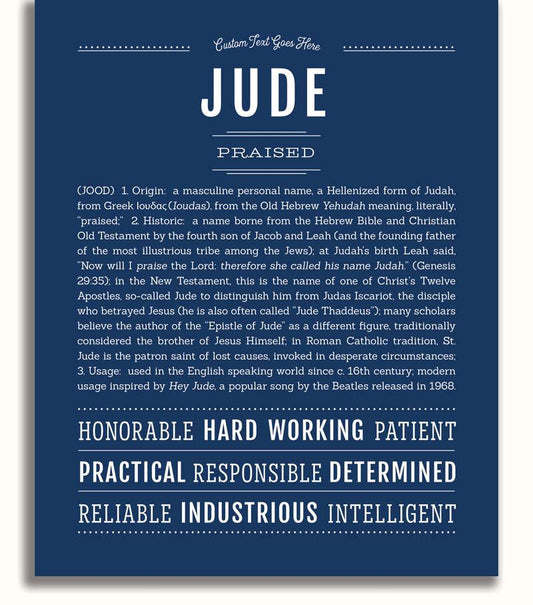 Custom Text Goes Here

JUDE

PRAISED

(JOOD) 1. Origin: a masculine personal name, a Hellenized form of Judah, from Greek Ιουδας (Ioudas), from the Old Hebrew Yehudah meaning, literally, "praised;" 2. Historic: a name borne from the Hebrew Bible and Christian Old Testament by the fourth son of Jacob and Leah (and the founding father of the most illustrious tribe among the Jews); at Judah's birth Leah said, "Now will I praise the Lord: therefore she called his name Judah." (Genesis 29:35); in the New Testament, this is the name of one of Christ's Twelve Apostles, so-called Jude to distinguish him from Judas Iscariot, the disciple who betrayed Jesus (he is also often called "Jude Thaddeus"); many scholars believe the author of the "Epistle of Jude" as a different figure, traditionally considered the brother of Jesus Himself; in Roman Catholic tradition, St. Jude is the patron saint of lost causes, invoked in desperate circumstances; 3. Usage: used in the English speaking world since c. 16th century; modern usage inspired by Hey Jude, a popular song by the Beatles released in 1968.

HONORABLE HARD WORKING PATIENT

PRACTICAL RESPONSIBLE DETERMINED

RELIABLE INDUSTRIOUS INTELLIGENT